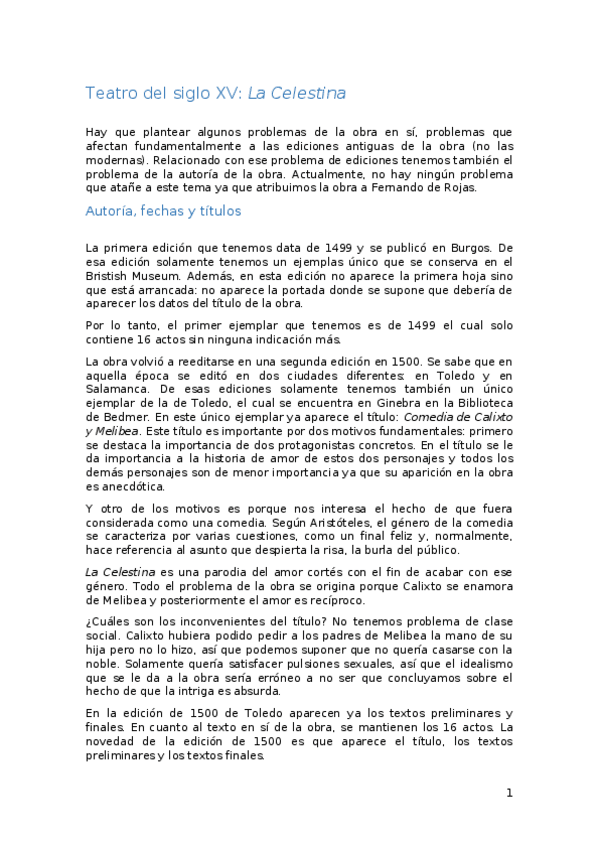 Teatro del siglo XV: La Celestina

Hay que plantear algunos problemas de la obra en sí, problemas que afectan fundamentalmente a las ediciones antiguas de la obra (no las modernas). Relacionado con ese problema de ediciones tenemos también el problema de la autoría de la obra. Actualmente, no hay ningún problema que atañe a este tema ya que atribuimos la obra a Fernando de Rojas.

Autoría, fechas y títulos

La primera edición que tenemos data de 1499 y se publicó en Burgos. De esa edición solamente tenemos un ejemplas único que se conserva en el Bristish Museum. Además, en esta edición no aparece la primera hoja sino que está arrancada: no aparece la portada donde se supone que debería de aparecer los datos del título de la obra.

Por lo tanto, el primer ejemplar que tenemos es de 1499 el cual solo contiene 16 actos sin ninguna indicación más.

La obra volvió a reeditarse en una segunda edición en 1500. Se sabe que en aquella época se editó en dos ciudades diferentes: en Toledo y en Salamanca. De esas ediciones solamente tenemos también un único ejemplar de la de Toledo, el cual se encuentra en Ginebra en la Biblioteca de Bedmer. En este único ejemplar ya aparece el título: Comedia de Calixto y Melibea. Este título es importante por dos motivos fundamentales: primero se destaca la importancia de dos protagonistas concretos. En el título se le da importancia a la historia de amor de estos dos personajes y todos los demás personajes son de menor importancia ya que su aparición en la obra es anecdótica.

Y otro de los motivos es porque nos interesa el hecho de que fuera considerada como una comedia. Según Aristóteles, el género de la comedia se caracteriza por varias cuestiones, como un final feliz y, normalmente, hace referencia al asunto que despierta la risa, la burla del público.

La Celestina es una parodia del amor cortés con el fin de acabar con ese género. Todo el problema de la obra se origina porque Calixto se enamora de Melibea y posteriormente el amor es recíproco.

¿Cuáles son los inconvenientes del título? No tenemos problema de clase social. Calixto hubiera podido pedir a los padres de Melibea la mano de su hija pero no lo hizo, así que podemos suponer que no quería casarse con la noble. Solamente quería satisfacer pulsiones sexuales, así que el idealismo que se le da a la obra sería erróneo a no ser que concluyamos sobre el hecho de que la intriga es absurda.

En la edición de 1500 de Toledo aparecen ya los textos preliminares y finales. En cuanto al texto en sí de la obra, se mantienen los 16 actos. La novedad de la edición de 1500 es que aparece el título, los textos preliminares y los textos finales.

1